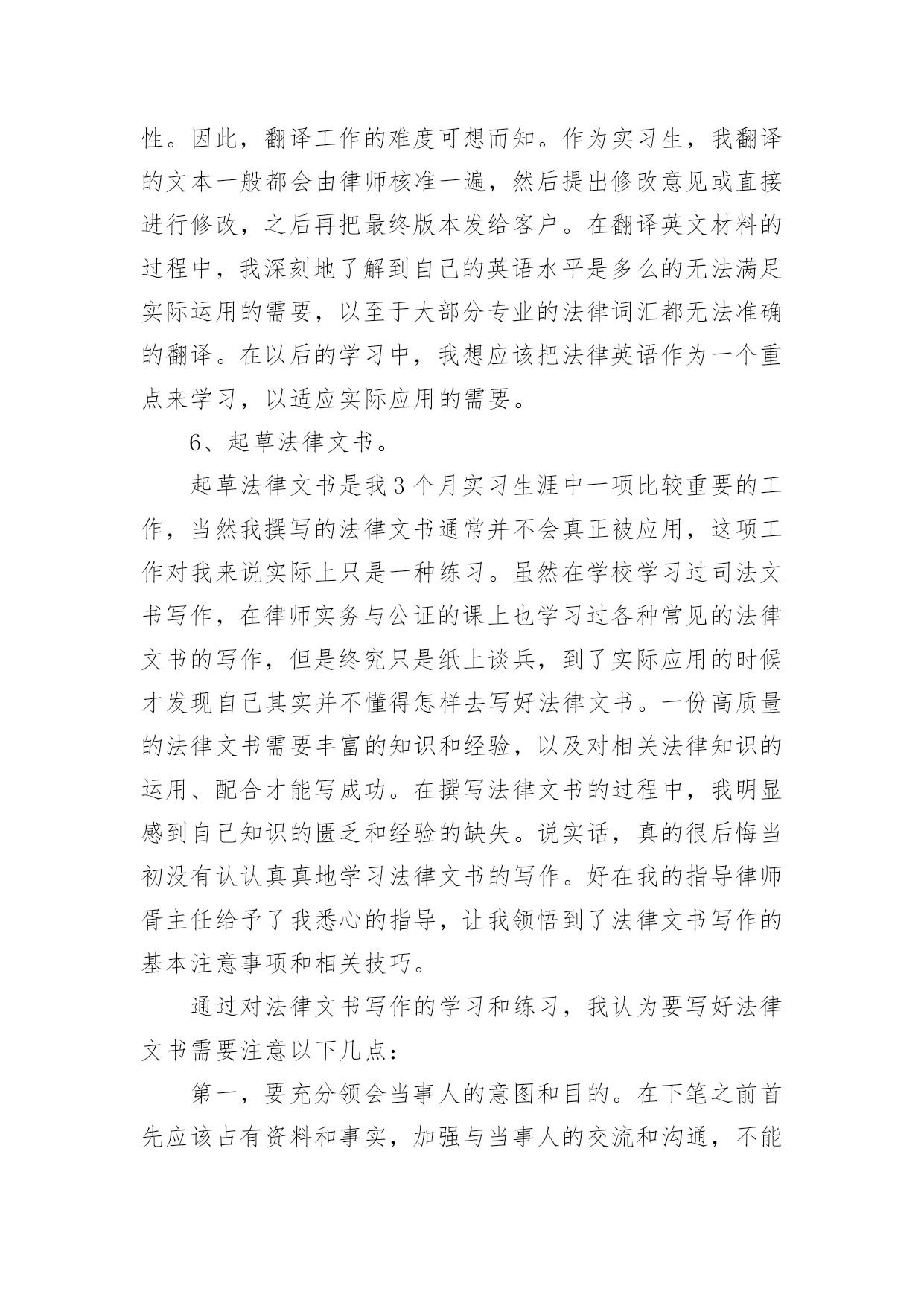 性。因此，翻译工作的难度可想而知。作为实习生，我翻译的文本一般都会由律师核准一遍，然后提出修改意见或直接进行修改，之后再把最终版本发给客户。在翻译英文材料的过程中，我深刻地了解到自己的英语水平是多么的无法满足实际运用的需要，以至于大部分专业的法律词汇都无法准确的翻译。在以后的学习中，我想应该把法律英语作为一个重点来学习，以适应实际应用的需要。

6、起草法律文书。

起草法律文书是我3个月实习生涯中一项比较重要的工作，当然我撰写的法律文书通常并不会真正被应用，这项工作对我来说实际上只是一种练习。虽然在学校学习过司法文书写作，在律师实务与公证的课上也学习过各种常见的法律文书的写作，但是终究只是纸上谈兵，到了实际应用的时候才发现自己其实并不懂得怎样去写好法律文书。一份高质量的法律文书需要丰富的知识和经验，以及对相关法律知识的运用、配合才能写成功。在撰写法律文书的过程中，我明显感到自己知识的匮乏和经验的缺失。说实话，真的很后悔当初没有认认真真地学习法律文书的写作。好在我的指导律师胥主任给予了我悉心的指导，让我领悟到了法律文书写作的基本注意事项和相关技巧。

通过对法律文书写作的学习和练习，我认为要写好法律文书需要注意以下几点：

第一，要充分领会当事人的意图和目的。在下笔之前首先应该占有资料和事实，加强与当事人的交流和沟通，不能